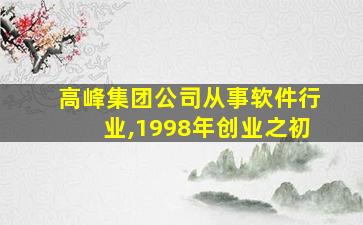 高峰集团公司从事软件行业,1998年创业之初